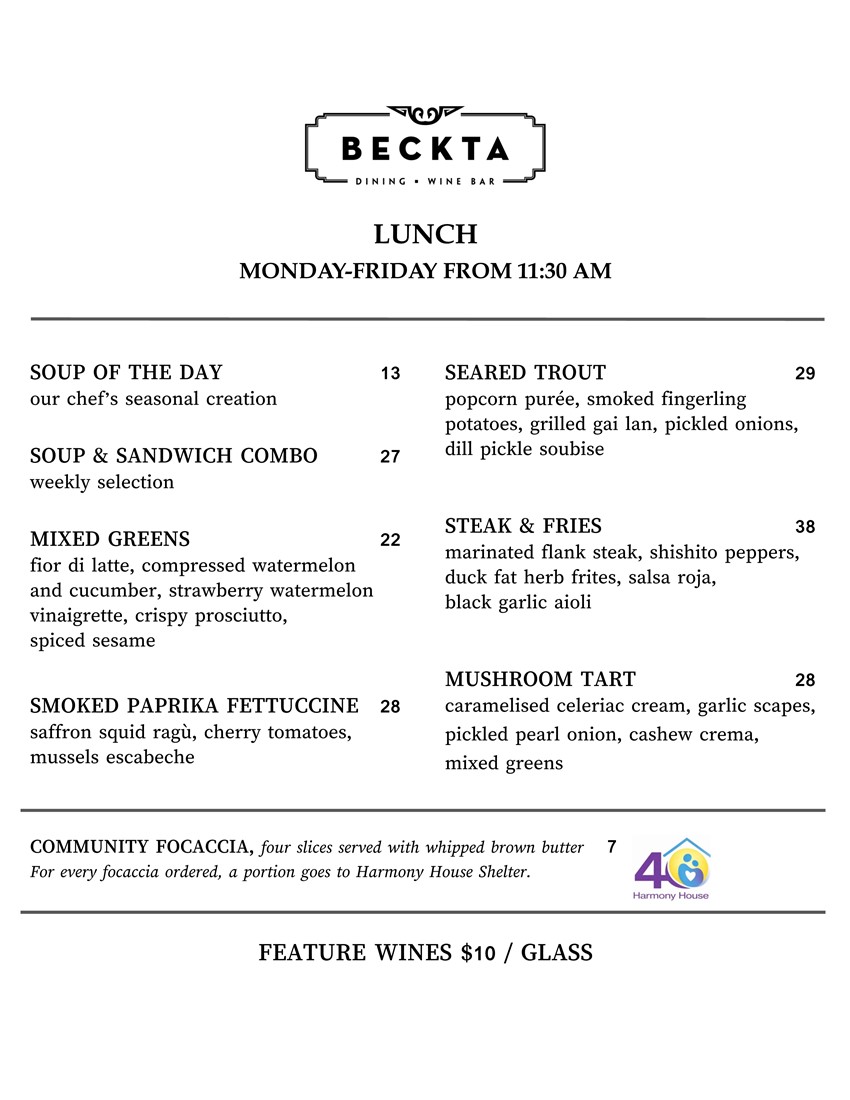 BECKTA
DINING • WINE BAR

LUNCH
MONDAY-FRIDAY FROM 11:30 AM

SOUP OF THE DAY 13
our chef's seasonal creation

SOUP & SANDWICH COMBO 27
weekly selection

MIXED GREENS 22
fior di latte, compressed watermelon and cucumber, strawberry watermelon vinaigrette, crispy prosciutto, spiced sesame

SMOKED PAPRIKA FETTUCCINE 28
saffron squid ragù, cherry tomatoes, mussels escabeche

SEARED TROUT 29
popcorn purée, smoked fingerling potatoes, grilled gai lan, pickled onions, dill pickle soubise

STEAK & FRIES 38
marinated flank steak, shishito peppers, duck fat herb frites, salsa roja, black garlic aioli

MUSHROOM TART 28
caramelised celeriac cream, garlic scapes, pickled pearl onion, cashew crema, mixed greens

COMMUNITY FOCACCIA, four slices served with whipped brown butter 7
For every focaccia ordered, a portion goes to Harmony House Shelter.

40
Harmony House

FEATURE WINES $10 / GLASS